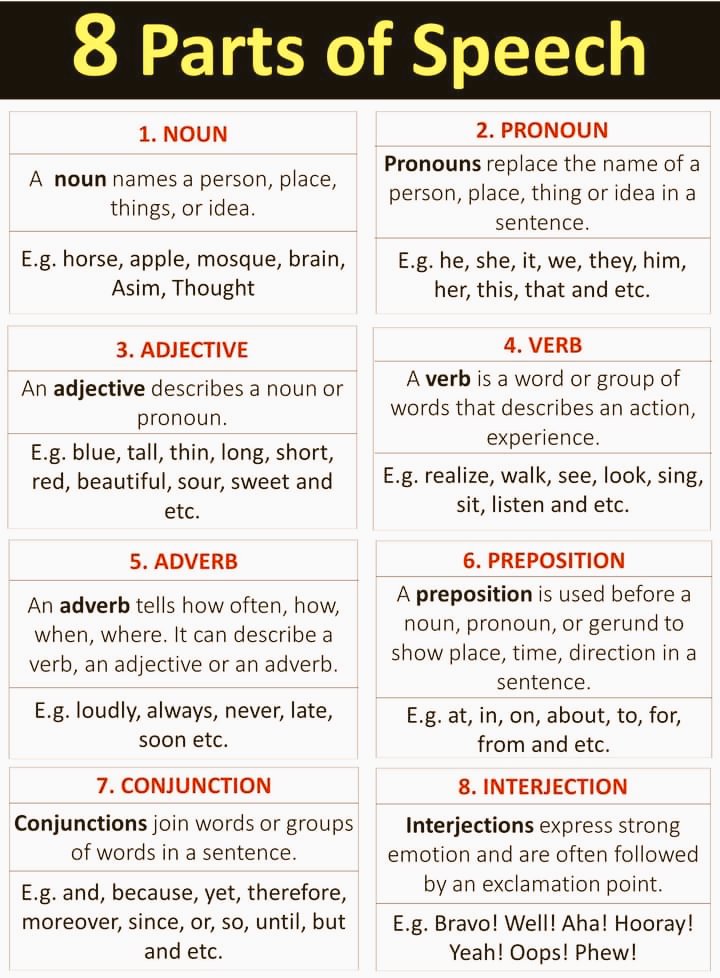 8 Parts of Speech

1. NOUN

A noun names a person, place, things, or idea.

E.g. horse, apple, mosque, brain, Asim, Thought

2. PRONOUN

Pronouns replace the name of a person, place, thing or idea in a sentence.

E.g. he, she, it, we, they, him, her, this, that and etc.

3. ADJECTIVE

An adjective describes a noun or pronoun.

E.g. blue, tall, thin, long, short, red, beautiful, sour, sweet and etc.

4. VERB

A verb is a word or group of words that describes an action, experience.

E.g. realize, walk, see, look, sing, sit, listen and etc.

5. ADVERB

An adverb tells how often, how, when, where. It can describe a verb, an adjective or an adverb.

E.g. loudly, always, never, late, soon etc.

6. PREPOSITION

A preposition is used before a noun, pronoun, or gerund to show place, time, direction in a sentence.

E.g. at, in, on, about, to, for, from and etc.

7. CONJUNCTION

Conjunctions join words or groups of words in a sentence.

E.g. and, because, yet, therefore, moreover, since, or, so, until, but and etc.

8. INTERJECTION

Interjections express strong emotion and are often followed by an exclamation point.

E.g. Bravo! Well! Aha! Hooray! Yeah! Oops! Phew!